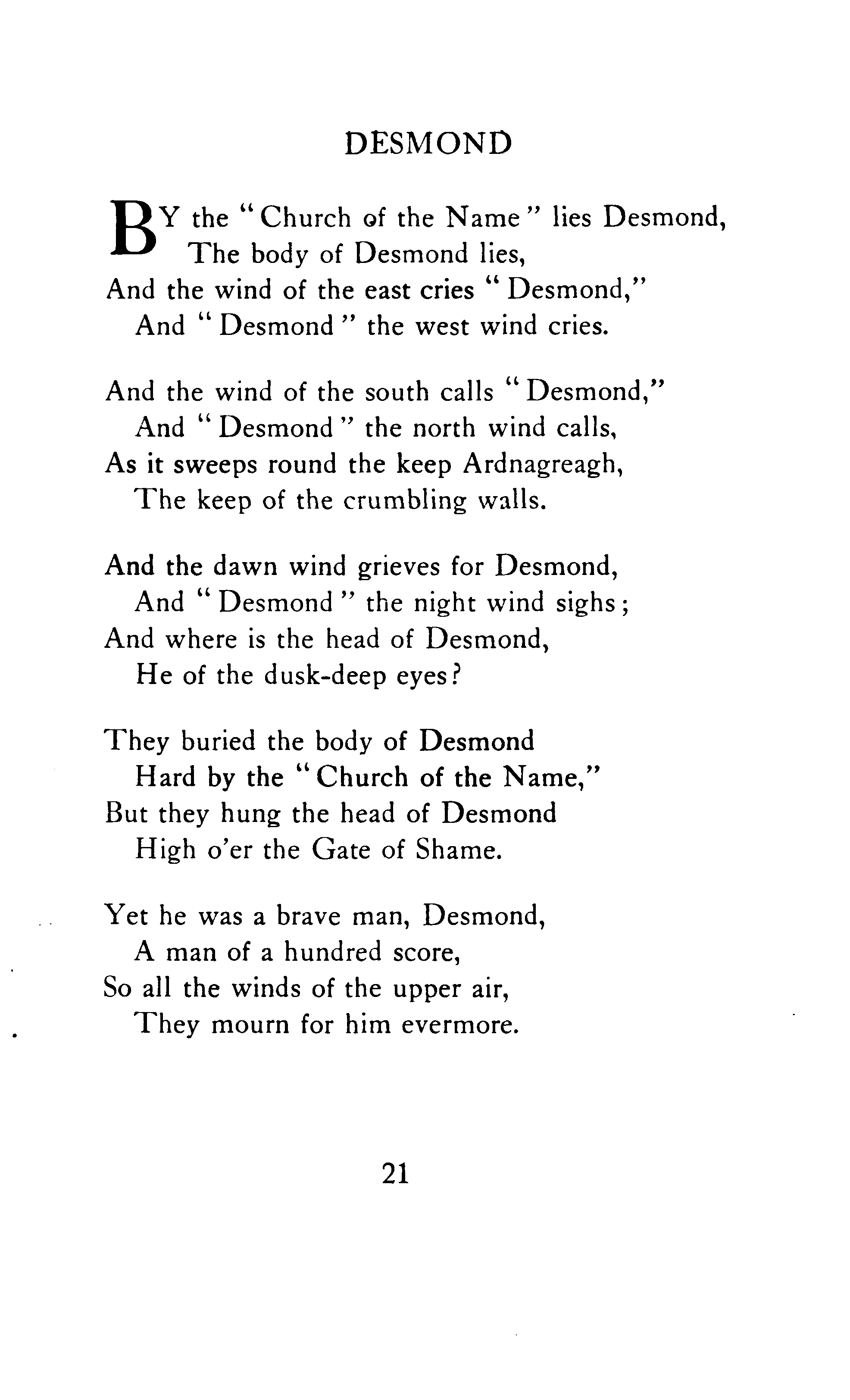 DESMOND

BY the "Church of the Name" lies Desmond,
The body of Desmond lies,
And the wind of the east cries "Desmond,"
And "Desmond" the west wind cries.

And the wind of the south calls "Desmond,"
And "Desmond" the north wind calls,
As it sweeps round the keep Ardnagreagh,
The keep of the crumbling walls.

And the dawn wind grieves for Desmond,
And "Desmond" the night wind sighs;
And where is the head of Desmond,
He of the dusk-deep eyes?

They buried the body of Desmond
Hard by the "Church of the Name,"
But they hung the head of Desmond
High o'er the Gate of Shame.

Yet he was a brave man, Desmond,
A man of a hundred score,
So all the winds of the upper air,
They mourn for him evermore.

21